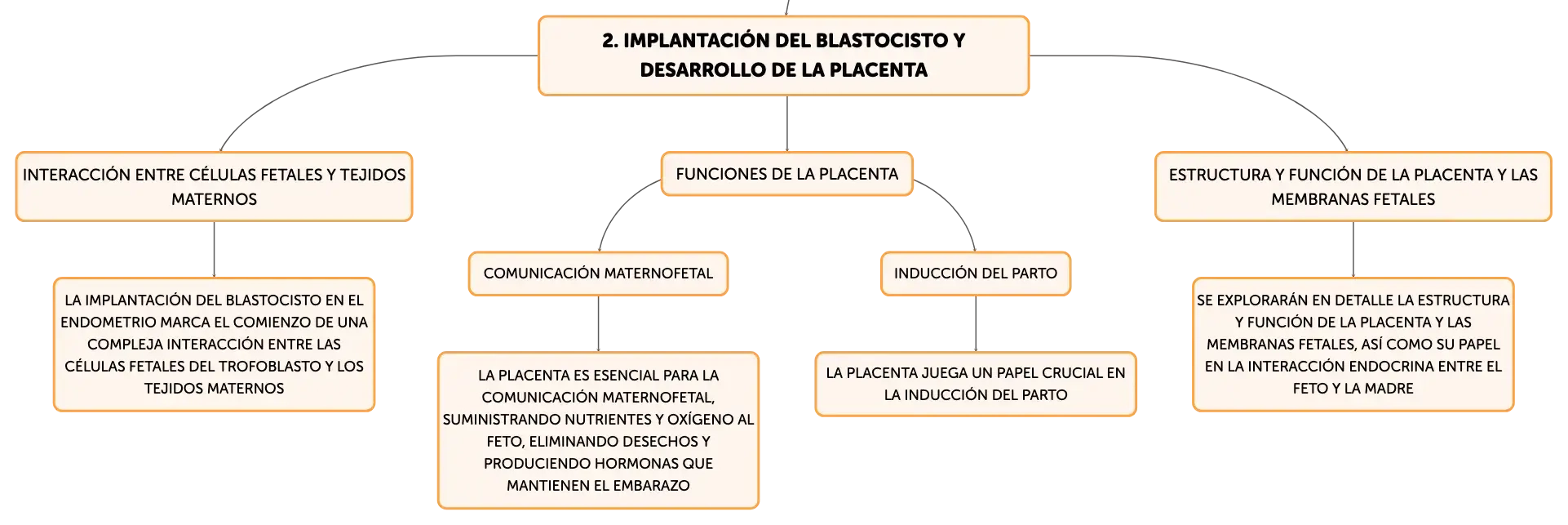 2. IMPLANTACIÓN DEL BLASTOCISTO Y DESARROLLO DE LA PLACENTA

INTERACCIÓN ENTRE CÉLULAS FETALES Y TEJIDOS MATERNOS

LA IMPLANTACIÓN DEL BLASTOCISTO EN EL ENDOMETRIO MARCA EL COMIENZO DE UNA COMPLEJA INTERACCIÓN ENTRE LAS CÉLULAS FETALES DEL TROFOBLASTO Y LOS TEJIDOS MATERNOS

FUNCIONES DE LA PLACENTA

COMUNICACIÓN MATERNOFETAL

LA PLACENTA ES ESENCIAL PARA LA COMUNICACIÓN MATERNOFETAL, SUMINISTRANDO NUTRIENTES Y OXÍGENO AL FETO, ELIMINANDO DESECHOS Y PRODUCIENDO HORMONAS QUE MANTIENEN EL EMBARAZO

INDUCCIÓN DEL PARTO

LA PLACENTA JUEGA UN PAPEL CRUCIAL EN LA INDUCCIÓN DEL PARTO

ESTRUCTURA Y FUNCIÓN DE LA PLACENTA Y LAS MEMBRANAS FETALES

SE EXPLORARÁN EN DETALLE LA ESTRUCTURA Y FUNCIÓN DE LA PLACENTA Y LAS MEMBRANAS FETALES, ASÍ COMO SU PAPEL EN LA INTERACCIÓN ENDOCRINA ENTRE EL FETO Y LA MADRE